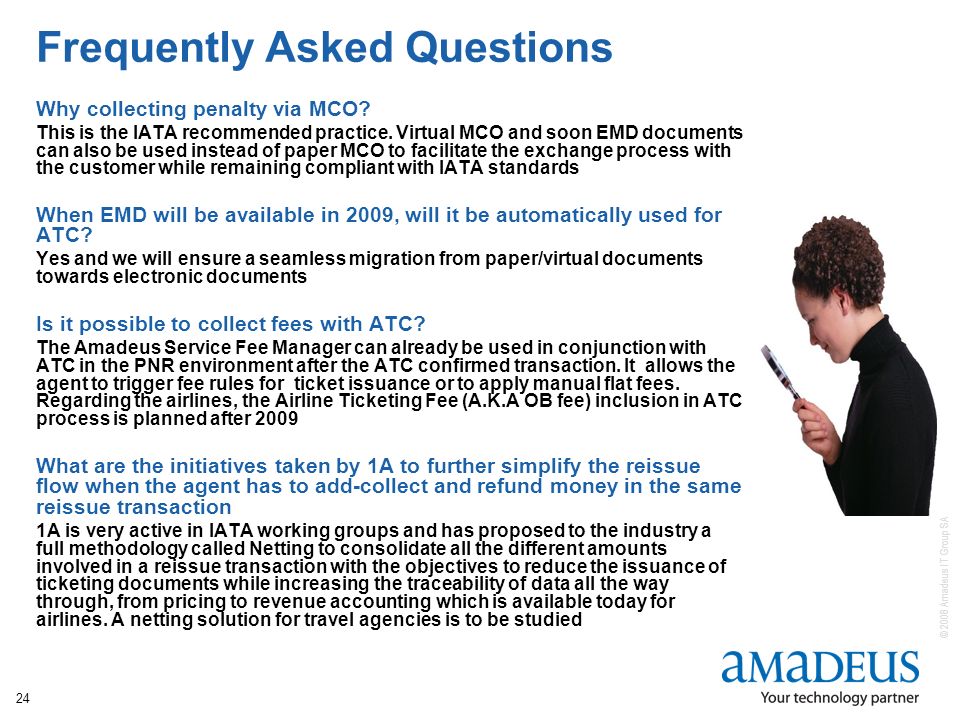 Frequently Asked Questions

Why collecting penalty via MCO?

This is the IATA recommended practice. Virtual MCO and soon EMD documents can also be used instead of paper MCO to facilitate the exchange process with the customer while remaining compliant with IATA standards

When EMD will be available in 2009, will it be automatically used for ATC?

Yes and we will ensure a seamless migration from paper/virtual documents towards electronic documents

Is it possible to collect fees with ATC?

The Amadeus Service Fee Manager can already be used in conjunction with ATC in the PNR environment after the ATC confirmed transaction. It allows the agent to trigger fee rules for ticket issuance or to apply manual flat fees. Regarding the airlines, the Airline Ticketing Fee (A.K.A OB fee) inclusion in ATC process is planned after 2009

What are the initiatives taken by 1A to further simplify the reissue flow when the agent has to add-collect and refund money in the same reissue transaction

1A is very active in IATA working groups and has proposed to the industry a full methodology called Netting to consolidate all the different amounts involved in a reissue transaction with the objectives to reduce the issuance of ticketing documents while increasing the traceability of data all the way through, from pricing to revenue accounting which is available today for airlines. A netting solution for travel agencies is to be studied

© 2008 Amadeus IT Group SA

24

amadeus
Your technology partner